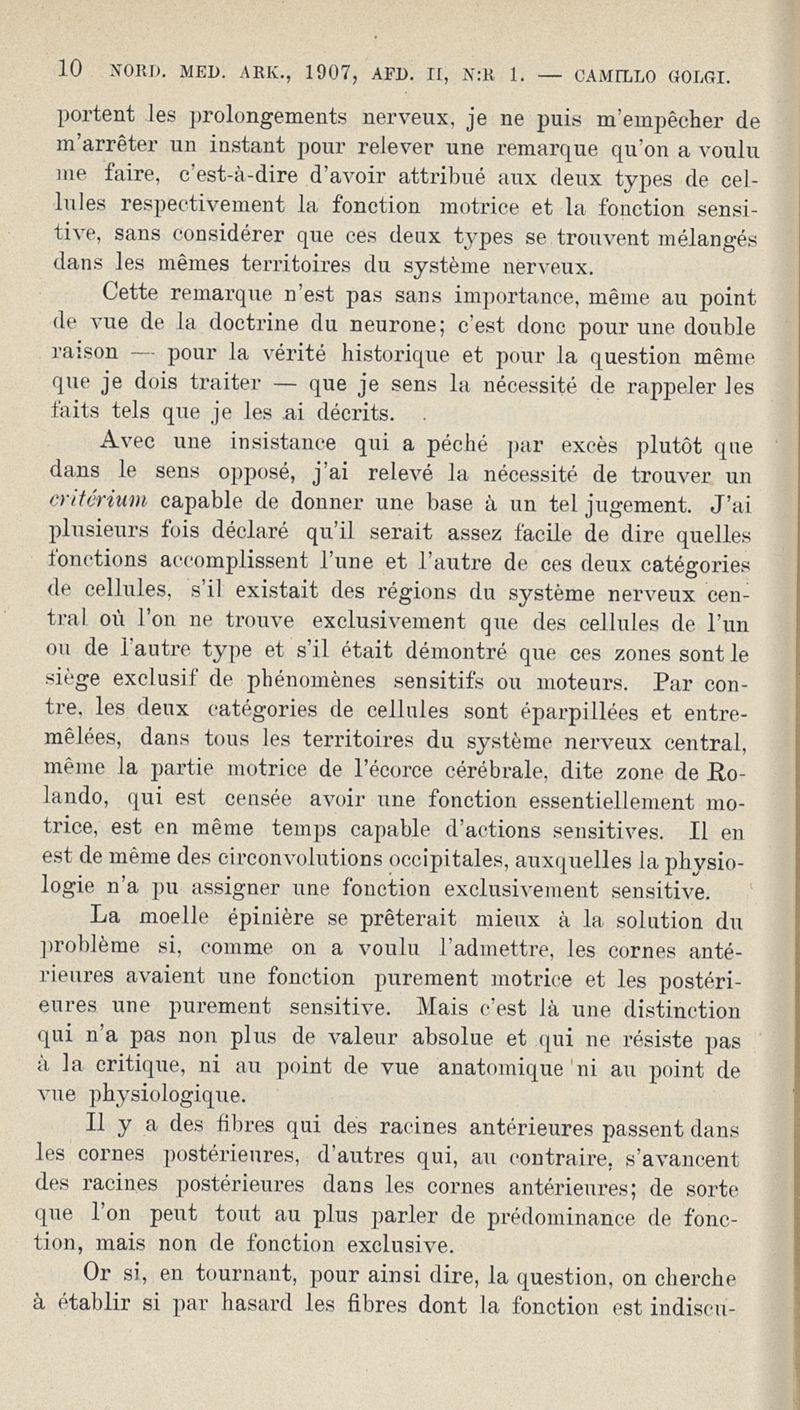 10 NORD. MED. ARK., 1907, AFD. II, N:R 1. — CAMILLO GOLGI.

portent les prolongements nerveux, je ne puis m'empêcher de m'arrêter un instant pour relever une remarque qu'on a voulu me faire, c'est-à-dire d'avoir attribué aux deux types de cellules respectivement la fonction motrice et la fonction sensitive, sans considérer que ces deux types se trouvent mélangés dans les mêmes territoires du système nerveux.

Cette remarque n'est pas sans importance, même au point de vue de la doctrine du neurone; c'est donc pour une double raison — pour la vérité historique et pour la question même que je dois traiter — que je sens la nécessité de rappeler les faits tels que je les ai décrits.

Avec une insistance qui a péché par excès plutôt que dans le sens opposé, j'ai relevé la nécessité de trouver un critérium capable de donner une base à un tel jugement. J'ai plusieurs fois déclaré qu'il serait assez facile de dire quelles fonctions accomplissent l'une et l'autre de ces deux catégories de cellules, s'il existait des régions du système nerveux central où l'on ne trouve exclusivement que des cellules de l'un ou de l'autre type et s'il était démontré que ces zones sont le siège exclusif de phénomènes sensitifs ou moteurs. Par contre, les deux catégories de cellules sont éparpillées et entremêlées, dans tous les territoires du système nerveux central, même la partie motrice de l'écorce cérébrale, dite zone de Rolando, qui est censée avoir une fonction essentiellement motrice, est en même temps capable d'actions sensitives. Il en est de même des circonvolutions occipitales, auxquelles la physiologie n'a pu assigner une fonction exclusivement sensitive.

La moelle épinière se prêterait mieux à la solution du problème si, comme on a voulu l'admettre, les cornes antérieures avaient une fonction purement motrice et les postérieures une purement sensitive. Mais c'est là une distinction qui n'a pas non plus de valeur absolue et qui ne résiste pas à la critique, ni au point de vue anatomique ni au point de vue physiologique.

Il y a des fibres qui des racines antérieures passent dans les cornes postérieures, d'autres qui, au contraire, s'avancent des racines postérieures dans les cornes antérieures; de sorte que l'on peut tout au plus parler de prédominance de fonction, mais non de fonction exclusive.

Or si, en tournant, pour ainsi dire, la question, on cherche à établir si par hasard les fibres dont la fonction est indiscu-